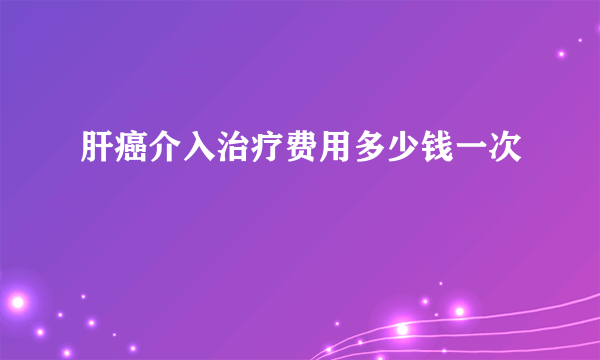 肝癌介入治疗费用多少钱一次